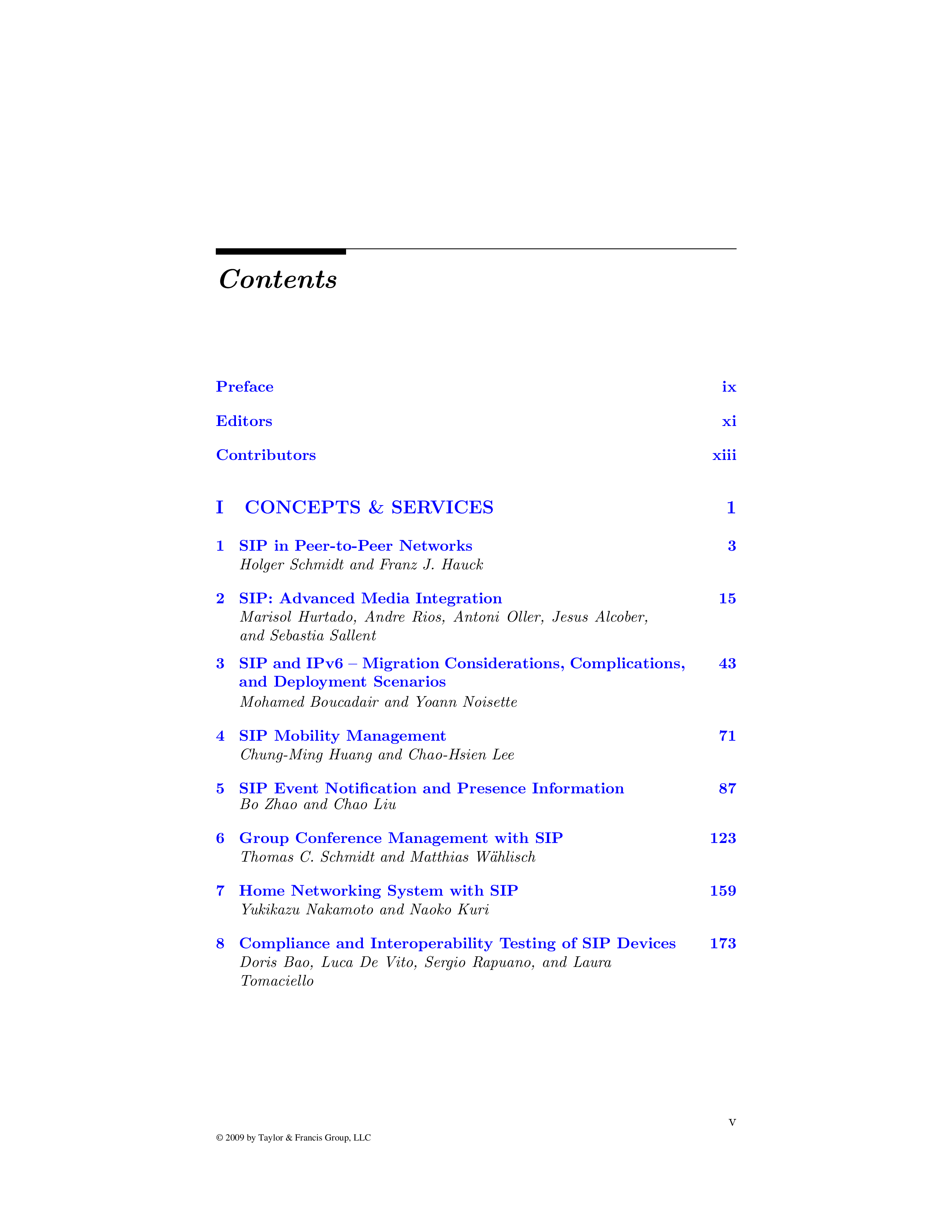 Contents

Preface ix

Editors xi

Contributors xiii

I CONCEPTS & SERVICES 1

1 SIP in Peer-to-Peer Networks 3
Holger Schmidt and Franz J. Hauck

2 SIP: Advanced Media Integration 15
Marisol Hurtado, Andre Rios, Antoni Oller, Jesus Alcober, and Sebastia Sallent

3 SIP and IPv6 – Migration Considerations, Complications, and Deployment Scenarios 43
Mohamed Boucadair and Yoann Noisette

4 SIP Mobility Management 71
Chung-Ming Huang and Chao-Hsien Lee

5 SIP Event Notification and Presence Information 87
Bo Zhao and Chao Liu

6 Group Conference Management with SIP 123
Thomas C. Schmidt and Matthias Wählisch

7 Home Networking System with SIP 159
Yukikazu Nakamoto and Naoko Kuri

8 Compliance and Interoperability Testing of SIP Devices 173
Doris Bao, Luca De Vito, Sergio Rapuano, and Laura Tomaciello

v

© 2009 by Taylor & Francis Group, LLC